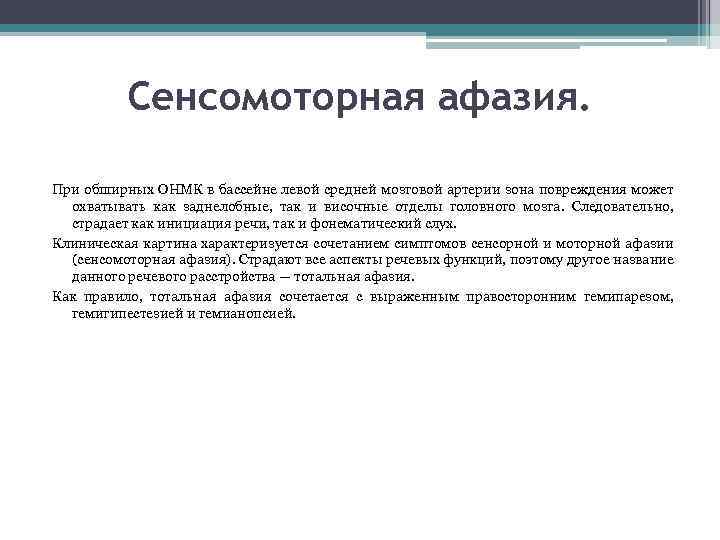 Сенсомоторная афазия.

При обширных ОНМК в бассейне левой средней мозговой артерии зона повреждения может охватывать как заднелобные, так и височные отделы головного мозга. Следовательно, страдает как инициация речи, так и фонематический слух.

Клиническая картина характеризуется сочетанием симптомов сенсорной и моторной афазии (сенсомоторная афазия). Страдают все аспекты речевых функций, поэтому другое название данного речевого расстройства — тотальная афазия.

Как правило, тотальная афазия сочетается с выраженным правосторонним гемипарезом, гемигипестезией и гемианопсией.